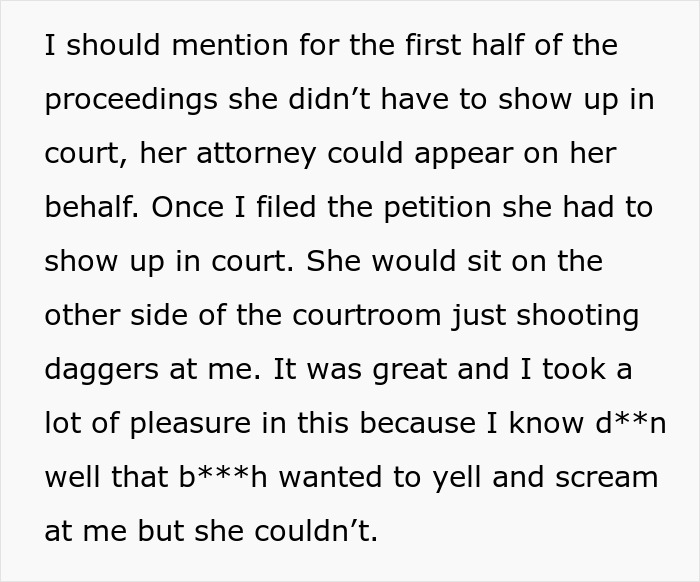 I should mention for the first half of the proceedings she didn’t have to show up in court, her attorney could appear on her behalf. Once I filed the petition she had to show up in court. She would sit on the other side of the courtroom just shooting daggers at me. It was great and I took a lot of pleasure in this because I know d**n well that b***h wanted to yell and scream at me but she couldn’t.